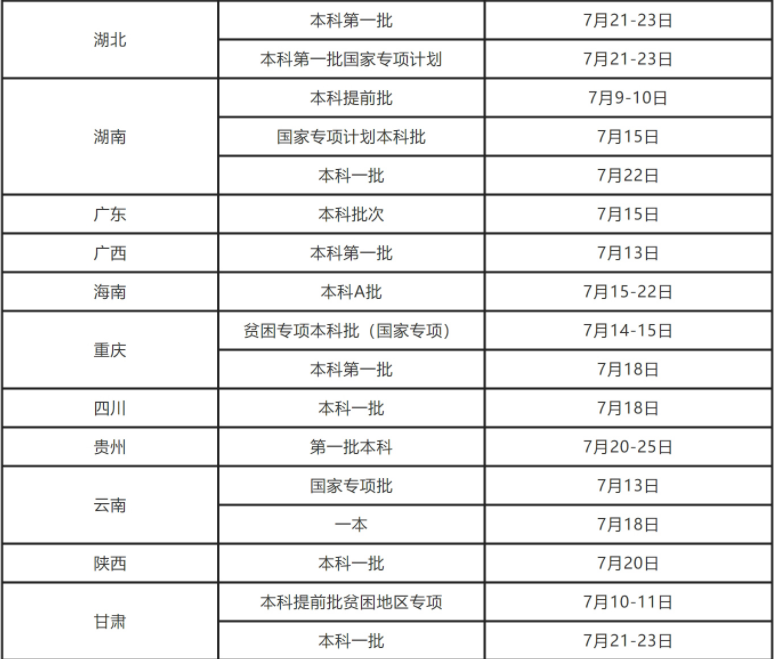 | 湖北 | 本科第一批 | 7月21-23日 |
|---|---|---|
|  | 本科第一批国家专项计划 | 7月21-23日 |
| 湖南 | 本科提前批 | 7月9-10日 |
|  | 国家专项计划本科批 | 7月15日 |
|  | 本科一批 | 7月22日 |
| 广东 | 本科批次 | 7月15日 |
| 广西 | 本科第一批 | 7月13日 |
| 海南 | 本科A批 | 7月15-22日 |
| 重庆 | 贫困专项本科批（国家专项） | 7月14-15日 |
|  | 本科第一批 | 7月18日 |
| 四川 | 本科一批 | 7月18日 |
| 贵州 | 第一批本科 | 7月20-25日 |
| 云南 | 国家专项批 | 7月13日 |
|  | 一本 | 7月18日 |
| 陕西 | 本科一批 | 7月20日 |
| 甘肃 | 本科提前批贫困地区专项 | 7月10-11日 |
|  | 本科一批 | 7月21-23日 |